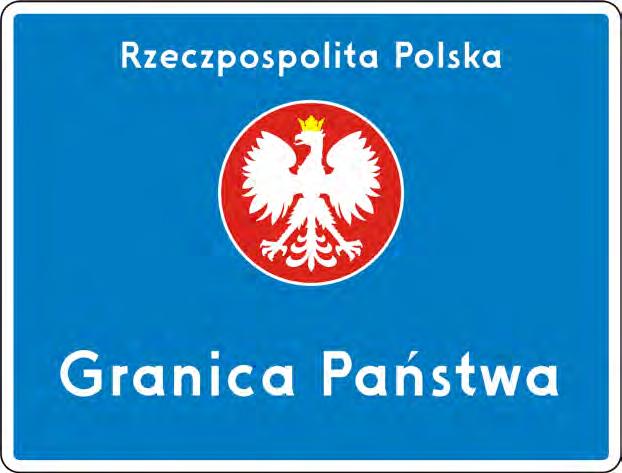 Rzeczpospolita Polska

Granica Państwa